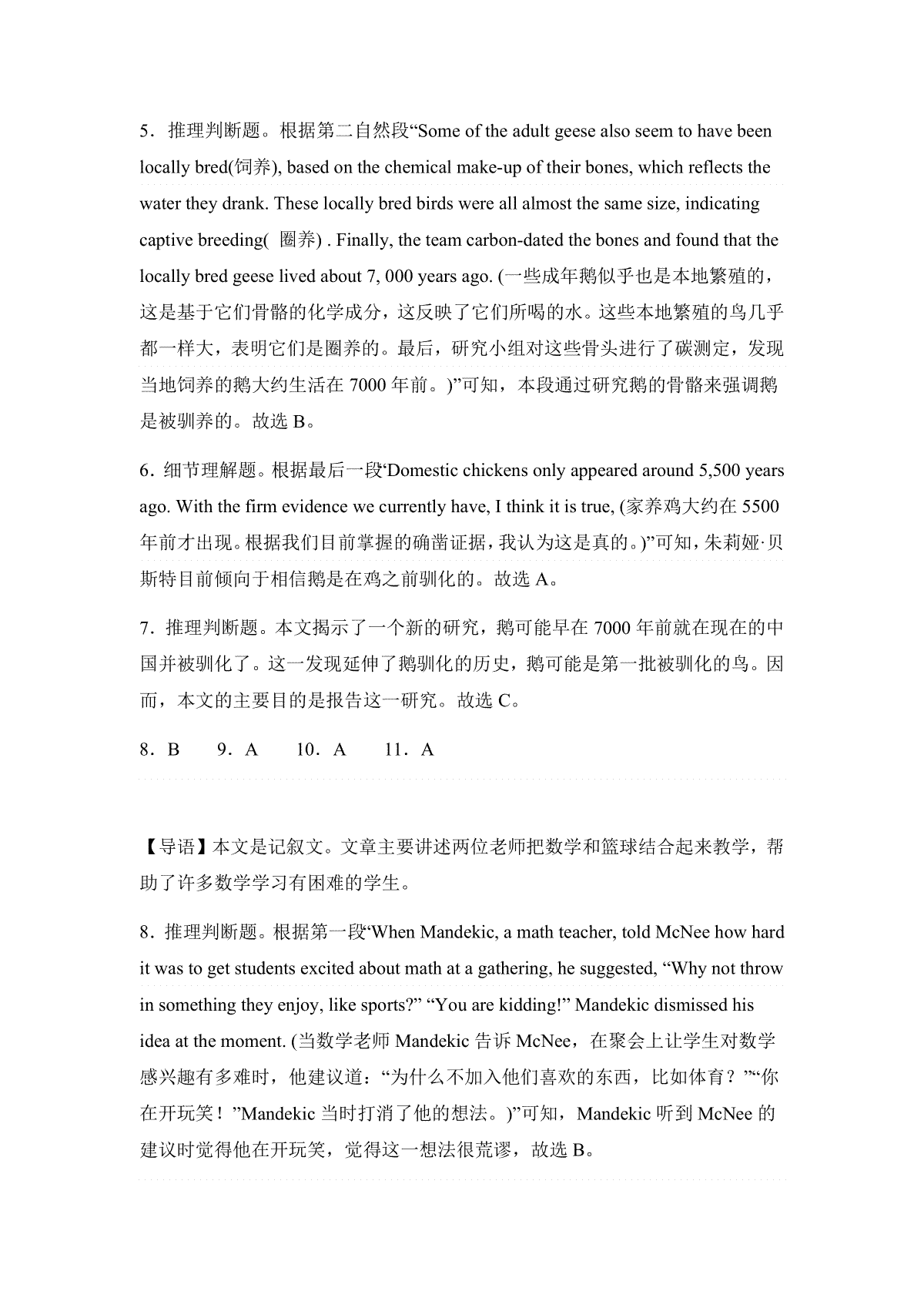 5．推理判断题。根据第二自然段“Some of the adult geese also seem to have been locally bred(饲养), based on the chemical make-up of their bones, which reflects the water they drank. These locally bred birds were all almost the same size, indicating captive breeding( 圈养) . Finally, the team carbon-dated the bones and found that the locally bred geese lived about 7, 000 years ago. (一些成年鹅似乎也是本地繁殖的，这是基于它们骨骼的化学成分，这反映了它们所喝的水。这些本地繁殖的鸟几乎都一样大，表明它们是圈养的。最后，研究小组对这些骨头进行了碳测定，发现当地饲养的鹅大约生活在 7000 年前。)”可知，本段通过研究鹅的骨骼来强调鹅是被驯养的。故选 B。

6．细节理解题。根据最后一段‘Domestic chickens only appeared around 5,500 years ago. With the firm evidence we currently have, I think it is true, (家养鸡大约在 5500 年前才出现。根据我们目前掌握的确凿证据，我认为这是真的。)”可知，朱莉娅·贝斯特目前倾向于相信鹅是在鸡之前驯化的。故选 A。

7．推理判断题。本文揭示了一个新的研究，鹅可能早在 7000 年前就在现在的中国并被驯化了。这一发现延伸了鹅驯化的历史，鹅可能是第一批被驯化的鸟。因而，本文的主要目的是报告这一研究。故选 C。

8．B　　9．A　　10．A　　11．A

【导语】本文是记叙文。文章主要讲述两位老师把数学和篮球结合起来教学，帮助了许多数学学习有困难的学生。

8．推理判断题。根据第一段‘When Mandekic, a math teacher, told McNee how hard it was to get students excited about math at a gathering, he suggested, “Why not throw in something they enjoy, like sports?” “You are kidding!” Mandekic dismissed his idea at the moment. (当数学老师 Mandekic 告诉 McNee，在聚会上让学生对数学感兴趣有多难时，他建议道：“为什么不加入他们喜欢的东西，比如体育？”“你在开玩笑！”Mandekic 当时打消了他的想法。)”可知，Mandekic 听到 McNee 的建议时觉得他在开玩笑，觉得这一想法很荒谬，故选 B。